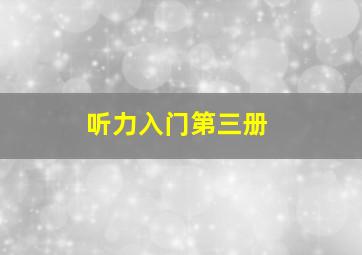 听力入门第三册